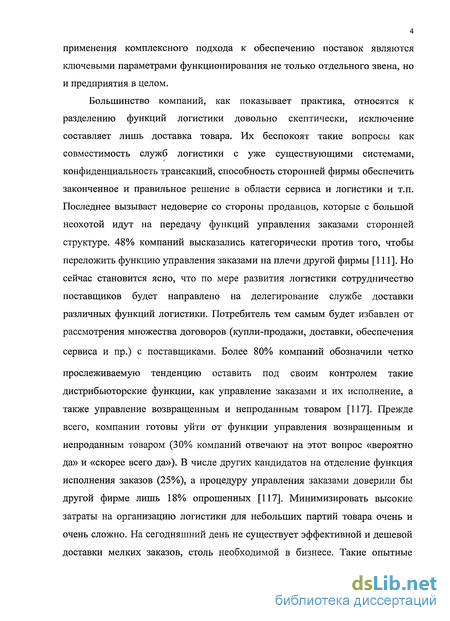 4

применения комплексного подхода к обеспечению поставок являются ключевыми параметрами функционирования не только отдельного звена, но и предприятия в целом.

Большинство компаний, как показывает практика, относятся к разделению функций логистики довольно скептически, исключение составляет лишь доставка товара. Их беспокоят такие вопросы как совместимость служб логистики с уже существующими системами, конфиденциальность трансакций, способность сторонней фирмы обеспечить законченное и правильное решение в области сервиса и логистики и т.п. Последнее вызывает недоверие со стороны продавцов, которые с большой неохотой идут на передачу функций управления заказами сторонней структуре. 48% компаний высказались категорически против того, чтобы переложить функцию управления заказами на плечи другой фирмы [111]. Но сейчас становится ясно, что по мере развития логистики сотрудничество поставщиков будет направлено на делегирование службе доставки различных функций логистики. Потребитель тем самым будет избавлен от рассмотрения множества договоров (купли-продажи, доставки, обеспечения сервиса и пр.) с поставщиками. Более 80% компаний обозначили четко прослеживаемую тенденцию оставить под своим контролем такие дистрибьюторские функции, как управление заказами и их исполнение, а также управление возвращенным и непроданным товаром [117]. Прежде всего, компании готовы уйти от функции управления возвращенным и непроданным товаром (30% компаний отвечают на этот вопрос «вероятно да» и «скорее всего да»). В числе других кандидатов на отделение функция исполнения заказов (25%), а процедуру управления заказами доверили бы другой фирме лишь 18% опрошенных [117]. Минимизировать высокие затраты на организацию логистики для небольших партий товара очень и очень сложно. На сегодняшний день не существует эффективной и дешевой доставки мелких заказов, столь необходимой в бизнесе. Такие опытные

dsLib.net
библиотека диссертаций